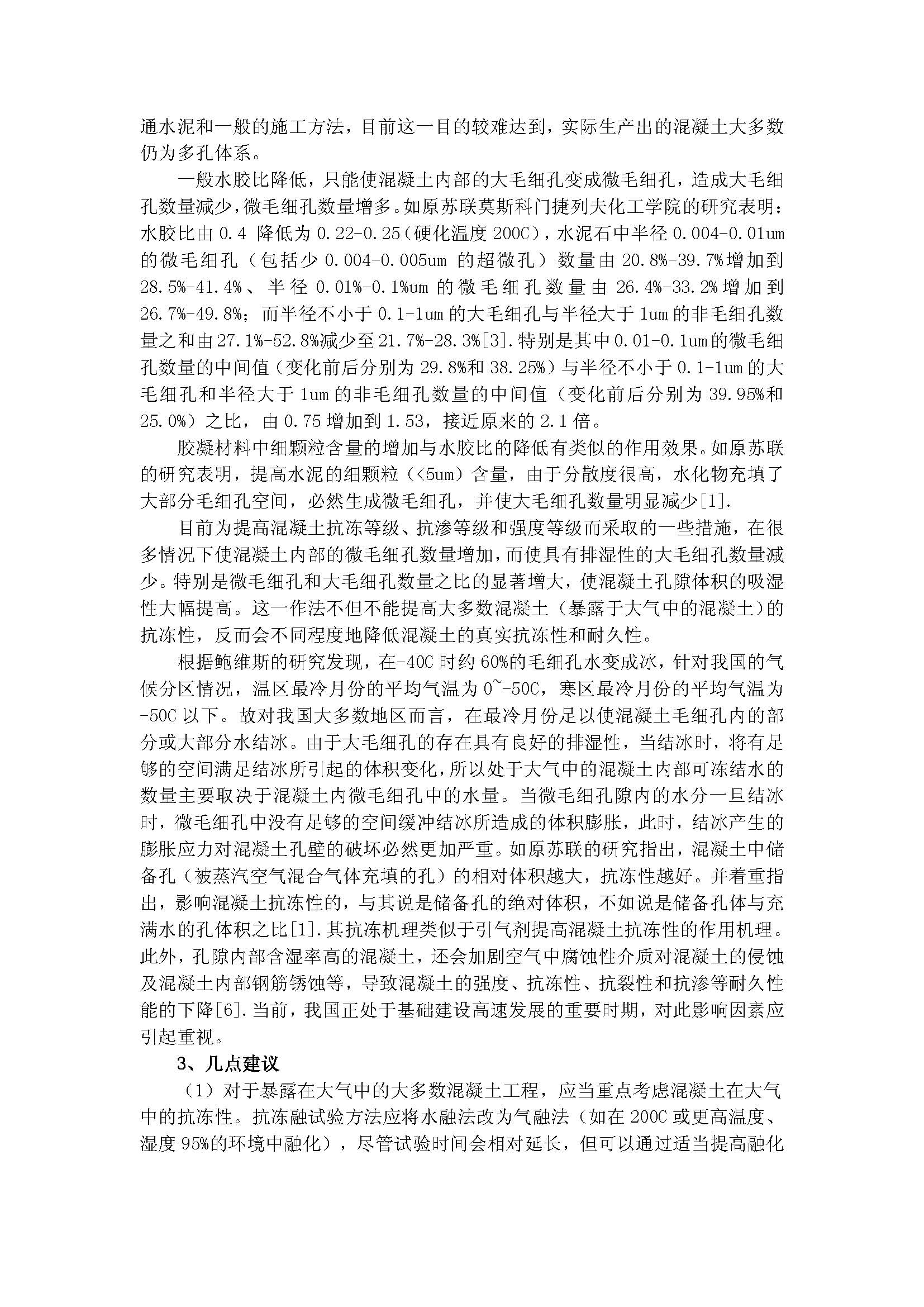 通水泥和一般的施工方法，目前这一目的较难达到，实际生产出的混凝土大多数仍为多孔体系。

一般水胶比降低，只能使混凝土内部的大毛细孔变成微毛细孔，造成大毛细孔数量减少，微毛细孔数量增多。如原苏联莫斯科门捷列夫化工学院的研究表明：水胶比由 0.4 降低为 0.22-0.25（硬化温度 200C），水泥石中半径 0.004-0.01um 的微毛细孔（包括少 0.004-0.005um 的超微孔）数量由 20.8%-39.7%增加到 28.5%-41.4%、半径 0.01%-0.1%um 的微毛细孔数量由 26.4%-33.2%增加到 26.7%-49.8%；而半径不小于 0.1-1um 的大毛细孔与半径大于 1um 的非毛细孔数量之和由 27.1%-52.8%减少至 21.7%-28.3%[3].特别是其中 0.01-0.1um 的微毛细孔数量的中间值（变化前后分别为 29.8%和 38.25%）与半径不小于 0.1-1um 的大毛细孔和半径大于 1um 的非毛细孔数量的中间值（变化前后分别为 39.95%和 25.0%）之比，由 0.75 增加到 1.53，接近原来的 2.1 倍。

胶凝材料中细颗粒含量的增加与水胶比的降低有类似的作用效果。如原苏联的研究表明，提高水泥的细颗粒（<5um）含量，由于分散度很高，水化物充填了大部分毛细孔空间，必然生成微毛细孔，并使大毛细孔数量明显减少[1].

目前为提高混凝土抗冻等级、抗渗等级和强度等级而采取的一些措施，在很多情况下使混凝土内部的微毛细孔数量增加，而使具有排湿性的大毛细孔数量减少。特别是微毛细孔和大毛细孔数量之比的显著增大，使混凝土孔隙体积的吸湿性大幅提高。这一作法不但不能提高大多数混凝土（暴露于大气中的混凝土）的抗冻性，反而会不同程度地降低混凝土的真实抗冻性和耐久性。

根据鲍维斯的研究发现，在-40C 时约 60%的毛细孔水变成冰，针对我国的气候分区情况，温区最冷月份的平均气温为 0~-50C，寒区最冷月份的平均气温为 -50C 以下。故对我国大多数地区而言，在最冷月份足以使混凝土毛细孔内的部分或大部分水结冰。由于大毛细孔的存在具有良好的排湿性，当结冰时，将有足够的空间满足结冰所引起的体积变化，所以处于大气中的混凝土内部可冻结水的数量主要取决于混凝土内微毛细孔中的水量。当微毛细孔隙内的水分一旦结冰时，微毛细孔中没有足够的空间缓冲结冰所造成的体积膨胀，此时，结冰产生的膨胀应力对混凝土孔壁的破坏必然更加严重。如原苏联的研究指出，混凝土中储备孔（被蒸汽空气混合气体充填的孔）的相对体积越大，抗冻性越好。并着重指出，影响混凝土抗冻性的，与其说是储备孔的绝对体积，不如说是储备孔体与充满水的孔体积之比[1].其抗冻机理类似于引气剂提高混凝土抗冻性的作用机理。此外，孔隙内部含湿率高的混凝土，还会加剧空气中腐蚀性介质对混凝土的侵蚀及混凝土内部钢筋锈蚀等，导致混凝土的强度、抗冻性、抗裂性和抗渗等耐久性能的下降[6].当前，我国正处于基础建设高速发展的重要时期，对此影响因素应引起重视。

3、几点建议

（1）对于暴露在大气中的大多数混凝土工程，应当重点考虑混凝土在大气中的抗冻性。抗冻融试验方法应将水融法改为气融法（如在 200C 或更高温度、湿度 95%的环境中融化），尽管试验时间会相对延长，但可以通过适当提高融化